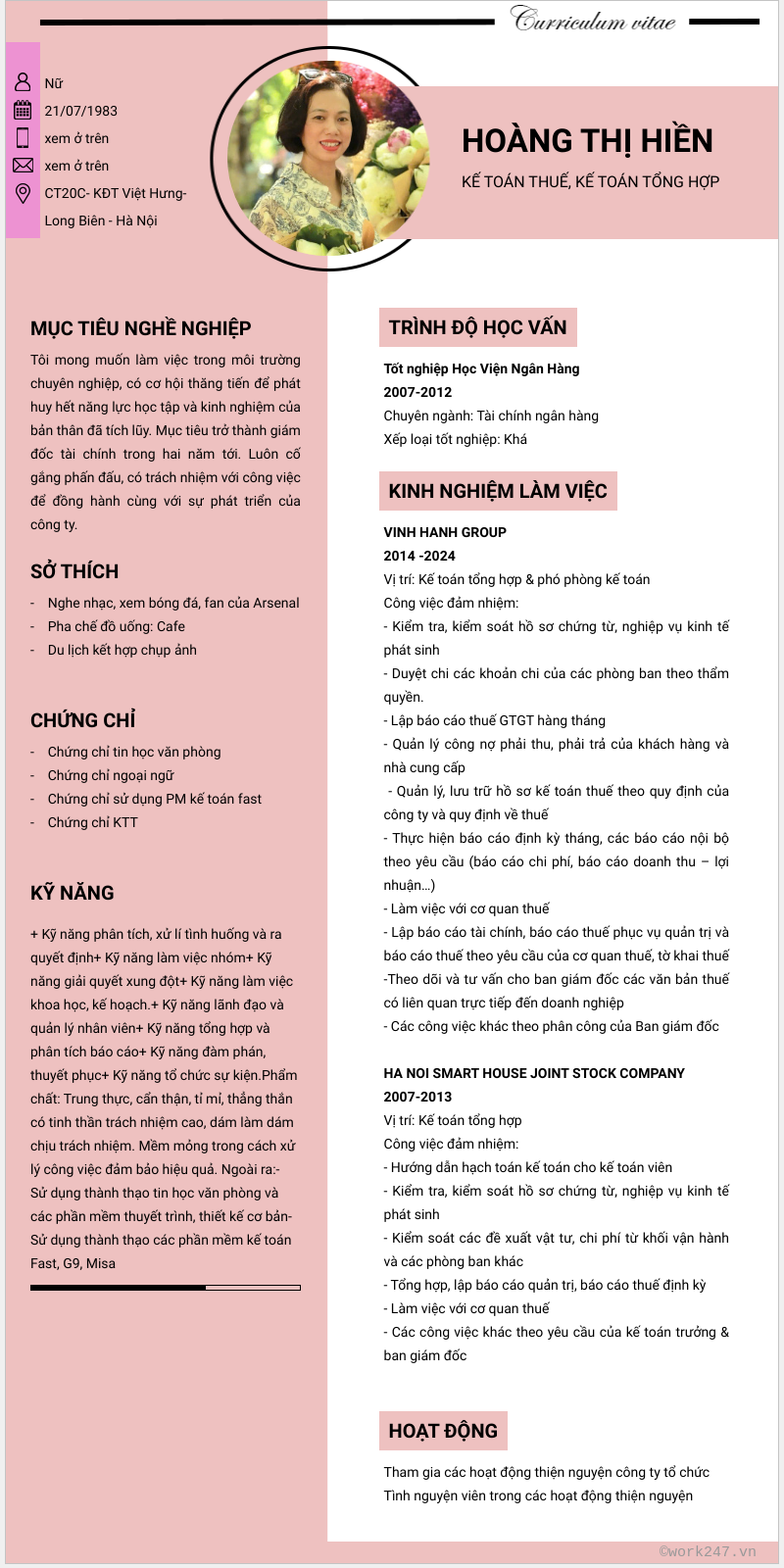 Curriculum vitae

Nữ
21/07/1983
xem ở trên
xem ở trên
CT20C- KĐT Việt Hưng- Long Biên - Hà Nội

HOÀNG THỊ HIỀN
KẾ TOÁN THUẾ, KẾ TOÁN TỔNG HỢP

MỤC TIÊU NGHỀ NGHIỆP
Tôi mong muốn làm việc trong môi trường chuyên nghiệp, có cơ hội thăng tiến để phát huy hết năng lực học tập và kinh nghiệm của bản thân đã tích lũy. Mục tiêu trở thành giám đốc tài chính trong hai năm tới. Luôn cố gắng phấn đấu, có trách nhiệm với công việc để đồng hành cùng với sự phát triển của công ty.

SỞ THÍCH
- Nghe nhạc, xem bóng đá, fan của Arsenal
- Pha chế đồ uống: Cafe
- Du lịch kết hợp chụp ảnh

CHỨNG CHỈ
- Chứng chỉ tin học văn phòng
- Chứng chỉ ngoại ngữ
- Chứng chỉ sử dụng PM kế toán fast
- Chứng chỉ KTT

KỸ NĂNG
+ Kỹ năng phân tích, xử lí tình huống và ra quyết định+ Kỹ năng làm việc nhóm+ Kỹ năng giải quyết xung đột+ Kỹ năng làm việc khoa học, kế hoạch.+ Kỹ năng lãnh đạo và quản lý nhân viên+ Kỹ năng tổng hợp và phân tích báo cáo+ Kỹ năng đàm phán, thuyết phục+ Kỹ năng tổ chức sự kiện.Phẩm chất: Trung thực, cẩn thận, tỉ mỉ, thẳng thắn có tinh thần trách nhiệm cao, dám làm dám chịu trách nhiệm. Mềm mỏng trong cách xử lý công việc đảm bảo hiệu quả. Ngoài ra:- Sử dụng thành thạo tin học văn phòng và các phần mềm thuyết trình, thiết kế cơ bản- Sử dụng thành thạo các phần mềm kế toán Fast, G9, Misa

TRÌNH ĐỘ HỌC VẤN
Tốt nghiệp Học Viện Ngân Hàng
2007-2012
Chuyên ngành: Tài chính ngân hàng
Xếp loại tốt nghiệp: Khá

KINH NGHIỆM LÀM VIỆC
VINH HANH GROUP
2014 -2024
Vị trí: Kế toán tổng hợp & phó phòng kế toán
Công việc đảm nhiệm:
- Kiểm tra, kiểm soát hồ sơ chứng từ, nghiệp vụ kinh tế phát sinh
- Duyệt chi các khoản chi của các phòng ban theo thẩm quyền.
- Lập báo cáo thuế GTGT hàng tháng
- Quản lý công nợ phải thu, phải trả của khách hàng và nhà cung cấp
- Quản lý, lưu trữ hồ sơ kế toán thuế theo quy định của công ty và quy định về thuế
- Thực hiện báo cáo định kỳ tháng, các báo cáo nội bộ theo yêu cầu (báo cáo chi phí, báo cáo doanh thu – lợi nhuận…)
- Làm việc với cơ quan thuế
- Lập báo cáo tài chính, báo cáo thuế phục vụ quản trị và báo cáo thuế theo yêu cầu của cơ quan thuế, tờ khai thuế
-Theo dõi và tư vấn cho ban giám đốc các văn bản thuế có liên quan trực tiếp đến doanh nghiệp
- Các công việc khác theo phân công của Ban giám đốc

HA NOI SMART HOUSE JOINT STOCK COMPANY
2007-2013
Vị trí: Kế toán tổng hợp
Công việc đảm nhiệm:
- Hướng dẫn hạch toán kế toán cho kế toán viên
- Kiểm tra, kiểm soát hồ sơ chứng từ, nghiệp vụ kinh tế phát sinh
- Kiểm soát các đề xuất vật tư, chi phí từ khối vận hành và các phòng ban khác
- Tổng hợp, lập báo cáo quản trị, báo cáo thuế định kỳ
- Làm việc với cơ quan thuế
- Các công việc khác theo yêu cầu của kế toán trưởng & ban giám đốc

HOẠT ĐỘNG
Tham gia các hoạt động thiện nguyện công ty tổ chức
Tình nguyện viên trong các hoạt động thiện nguyện

©work247.vn